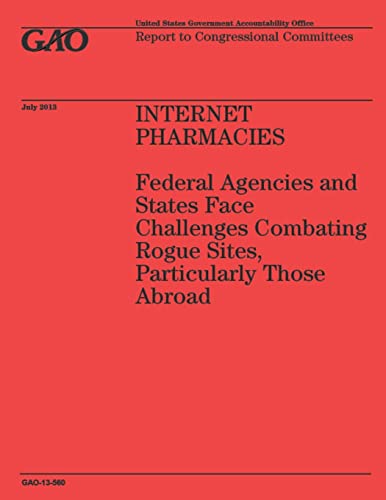 United States Government Accountability Office

GAO

Report to Congressional Committees

July 2013

INTERNET PHARMACIES

Federal Agencies and States Face Challenges Combating Rogue Sites, Particularly Those Abroad

GAO-13-560